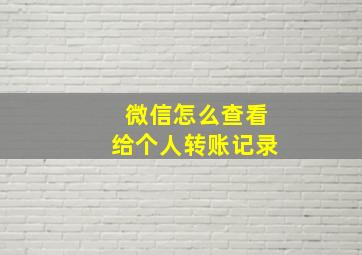 微信怎么查看
给个人转账记录